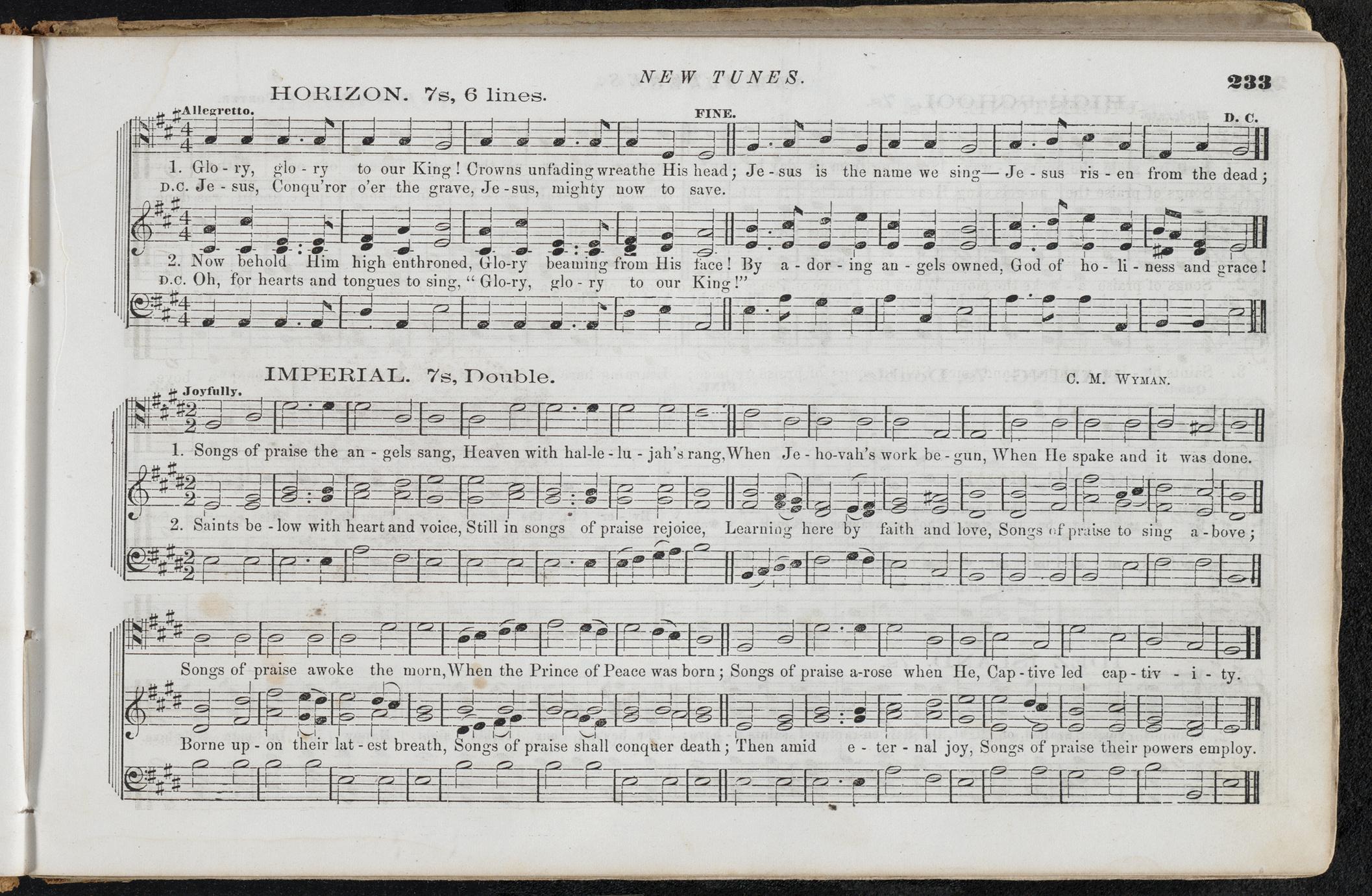 NEW TUNES.

233

HORIZON. 7s, 6 lines.

Allegretto.

FINE.

D. C.

1. Glo - ry, glo - ry to our King! Crowns unfading wreathe His head; Je - sus is the name we sing— Je - sus ris - en from the dead;
D.C. Je - sus, Conqu'ror o'er the grave, Je - sus, mighty now to save.

2. Now behold Him high enthroned, Glo-ry beaming from His face! By a - dor - ing an - gels owned, God of ho - li - ness and grace!
D.C. Oh, for hearts and tongues to sing, "Glo-ry, glo - ry to our King!"

IMPERIAL. 7s, Double.

C. M. WYMAN.

Joyfully.

1. Songs of praise the an - gels sang, Heaven with hal-le - lu - jah's rang, When Je - ho-vah's work be - gun, When He spake and it was done.

2. Saints be - low with heart and voice, Still in songs of praise rejoice, Learning here by faith and love, Songs of praise to sing a - bove;

Songs of praise awoke the morn, When the Prince of Peace was born; Songs of praise a-rose when He, Cap - tive led cap - tiv - i - ty.

Borne up - on their lat - est breath, Songs of praise shall conquer death; Then amid e - ter - nal joy, Songs of praise their powers employ.